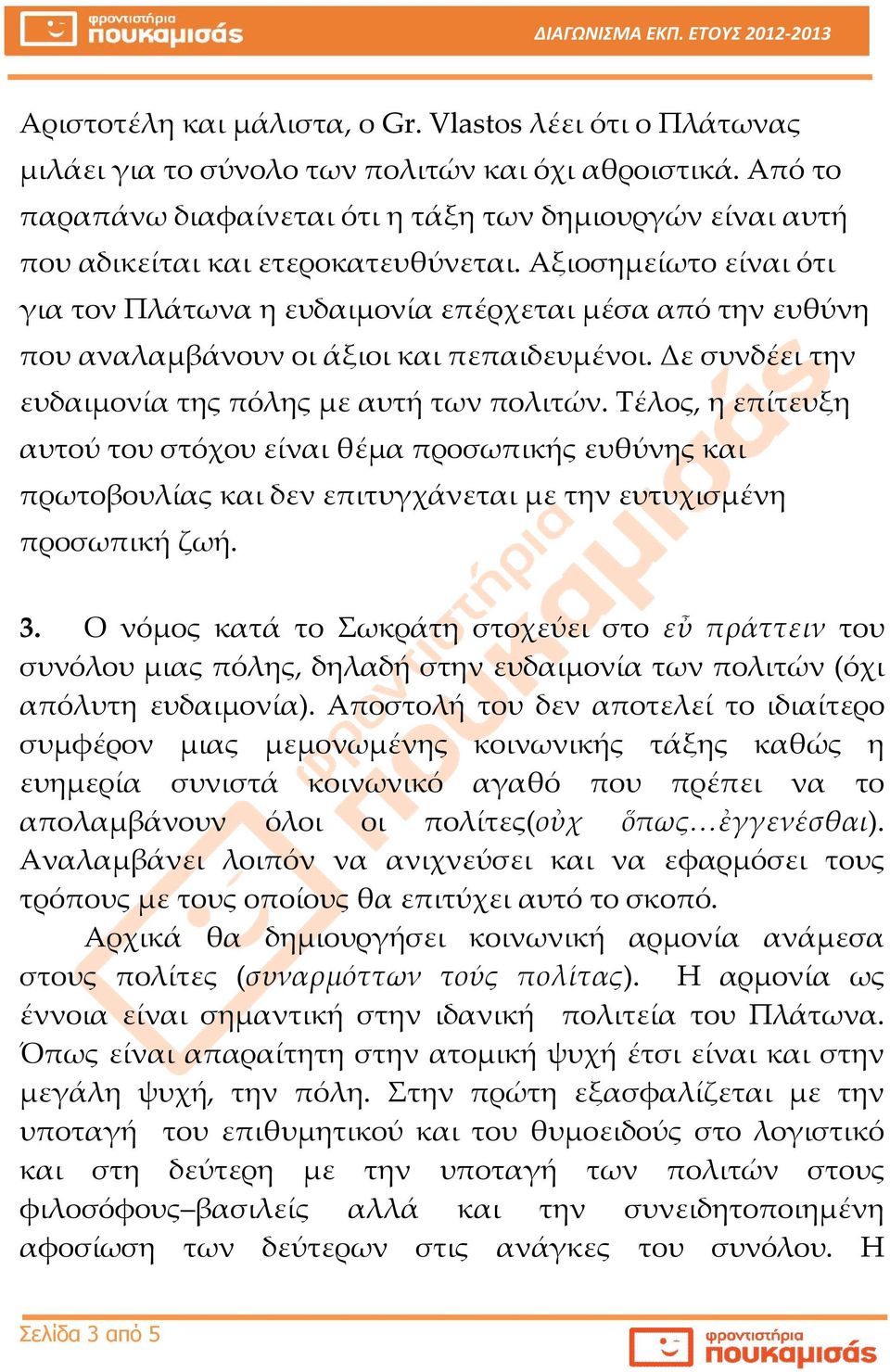 φροντιστήρια πουκαμισάς

ΔΙΑΓΩΝΙΣΜΑ ΕΚΠ. ΕΤΟΥΣ 2012-2013

Αριστοτέλη και μάλιστα, ο Gr. Vlastos λέει ότι ο Πλάτωνας μιλάει για το σύνολο των πολιτών και όχι αθροιστικά. Από το παραπάνω διαφαίνεται ότι η τάξη των δημιουργών είναι αυτή που αδικείται και ετεροκατευθύνεται. Αξιοσημείωτο είναι ότι για τον Πλάτωνα η ευδαιμονία επέρχεται μέσα από την ευθύνη που αναλαμβάνουν οι άξιοι και πεπαιδευμένοι. Δε συνδέει την ευδαιμονία της πόλης με αυτή των πολιτών. Τέλος, η επίτευξη αυτού του στόχου είναι θέμα προσωπικής ευθύνης και πρωτοβουλίας και δεν επιτυγχάνεται με την ευτυχισμένη προσωπική ζωή.

3. Ο νόμος κατά το Σωκράτη στοχεύει στο εὖ πράττειν του συνόλου μιας πόλης, δηλαδή στην ευδαιμονία των πολιτών (όχι απόλυτη ευδαιμονία). Αποστολή του δεν αποτελεί το ιδιαίτερο συμφέρον μιας μεμονωμένης κοινωνικής τάξης καθώς η ευημερία συνιστά κοινωνικό αγαθό που πρέπει να το απολαμβάνουν όλοι οι πολίτες(οὐχ ὅπως…ἐγγενέσθαι). Αναλαμβάνει λοιπόν να ανιχνεύσει και να εφαρμόσει τους τρόπους με τους οποίους θα επιτύχει αυτό το σκοπό.

Αρχικά θα δημιουργήσει κοινωνική αρμονία ανάμεσα στους πολίτες (συναρμόττων τούς πολίτας). Η αρμονία ως έννοια είναι σημαντική στην ιδανική πολιτεία του Πλάτωνα. Όπως είναι απαραίτητη στην ατομική ψυχή έτσι είναι και στην μεγάλη ψυχή, την πόλη. Στην πρώτη εξασφαλίζεται με την υποταγή του επιθυμητικού και του θυμοειδούς στο λογιστικό και στη δεύτερη με την υποταγή των πολιτών στους φιλοσόφους–βασιλείς αλλά και την συνειδητοποιημένη αφοσίωση των δεύτερων στις ανάγκες του συνόλου. Η

Σελίδα 3 από 5

φροντιστήρια πουκαμισάς